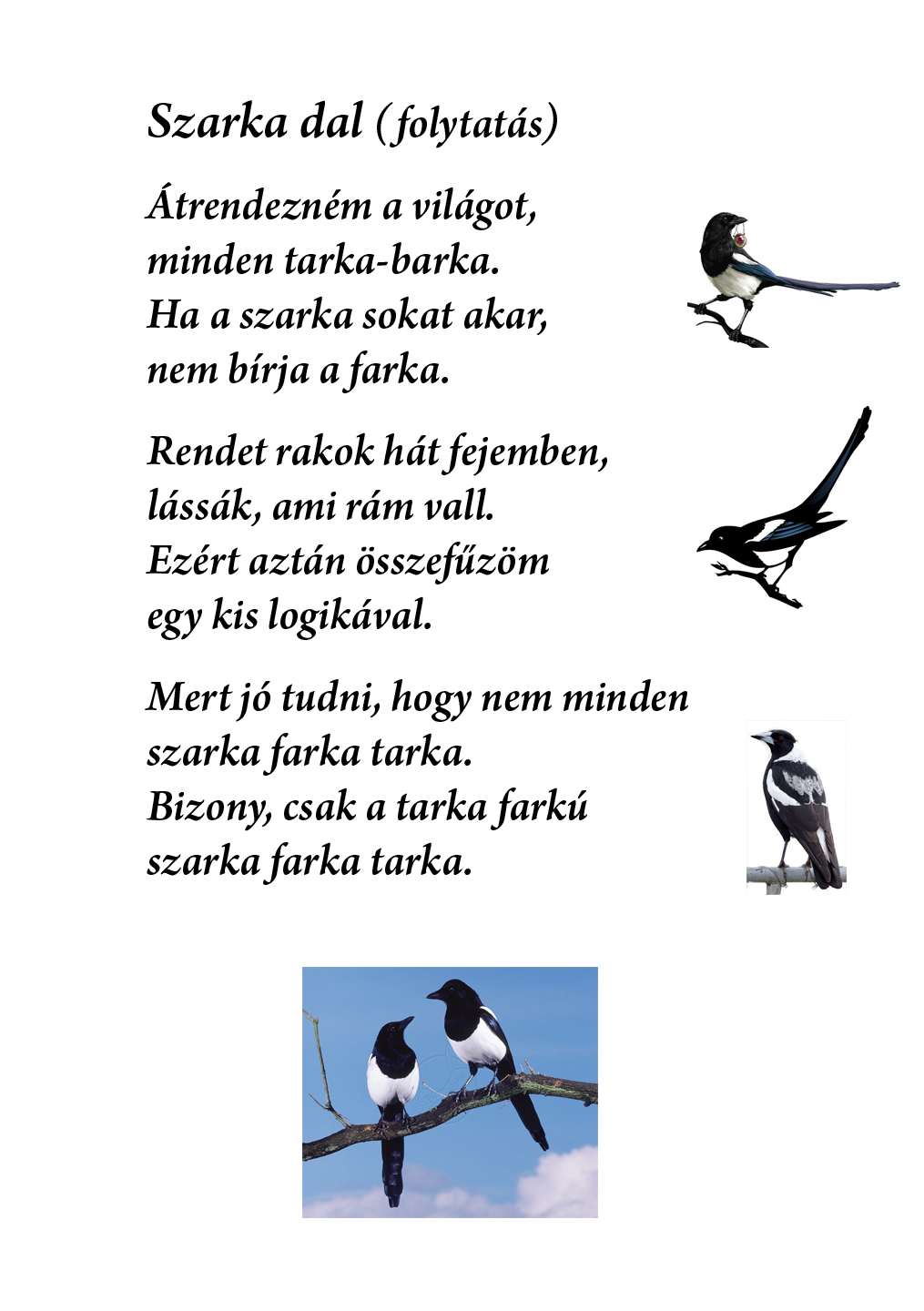 Szarka dal (folytatás)

Átrendezném a világot,
minden tarka-barka.
Ha a szarka sokat akar,
nem bírja a farka.

Rendet rakok hát fejemben,
lássák, ami rám vall.
Ezért aztán összefűzöm
egy kis logikával.

Mert jó tudni, hogy nem minden
szarka farka tarka.
Bizony, csak a tarka farkú
szarka farka tarka.